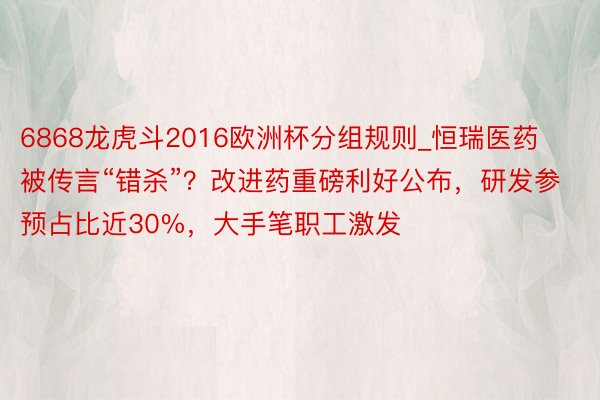 6868龙虎斗2016欧洲杯分组规则_恒瑞医药被传言“错杀”？改进药重磅利好公布，研发参预占比近30%，大手笔职工激发